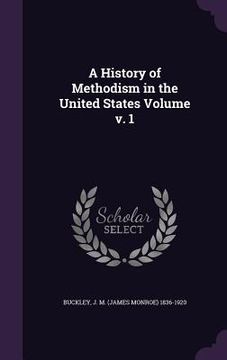 A History of Methodism in the United States Volume v. 1

Scholar SELECT

BUCKLEY, J. M. (JAMES MONROE) 1836-1920